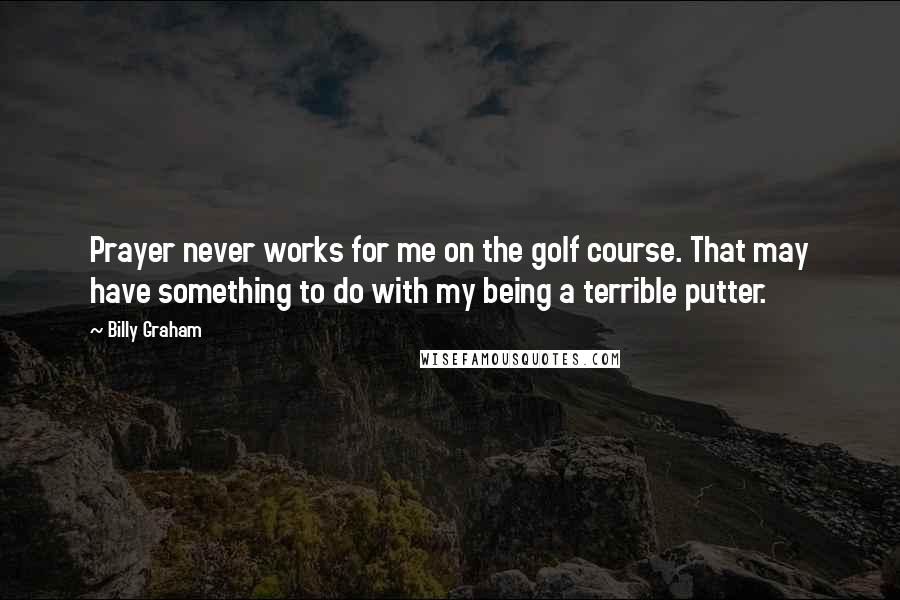 Prayer never works for me on the golf course. That may have something to do with my being a terrible putter.

~ Billy Graham

WISEFAMOUSQUOTES.COM